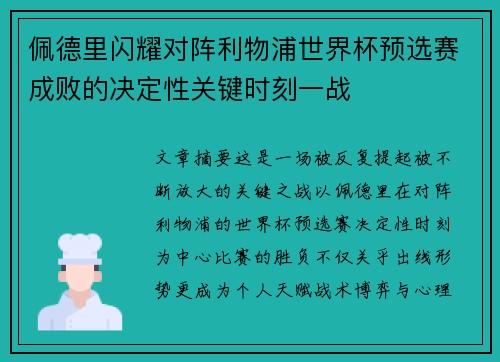 佩德里闪耀对阵利物浦世界杯预选赛成败的决定性关键时刻一战

文章摘要这是一场被反复提起被不断放大的关键之战以佩德里在对阵利物浦的世界杯预选赛决定性时刻为中心比赛的胜负不仅关乎出线形势更成为个人天赋战术博弈与心理